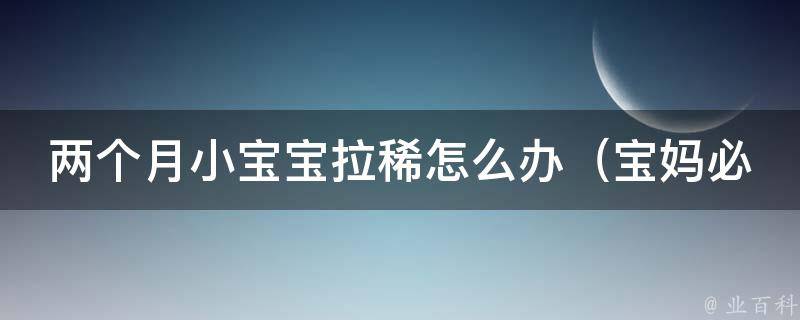 两个月小宝宝拉稀怎么办（宝妈必

@ 业百科